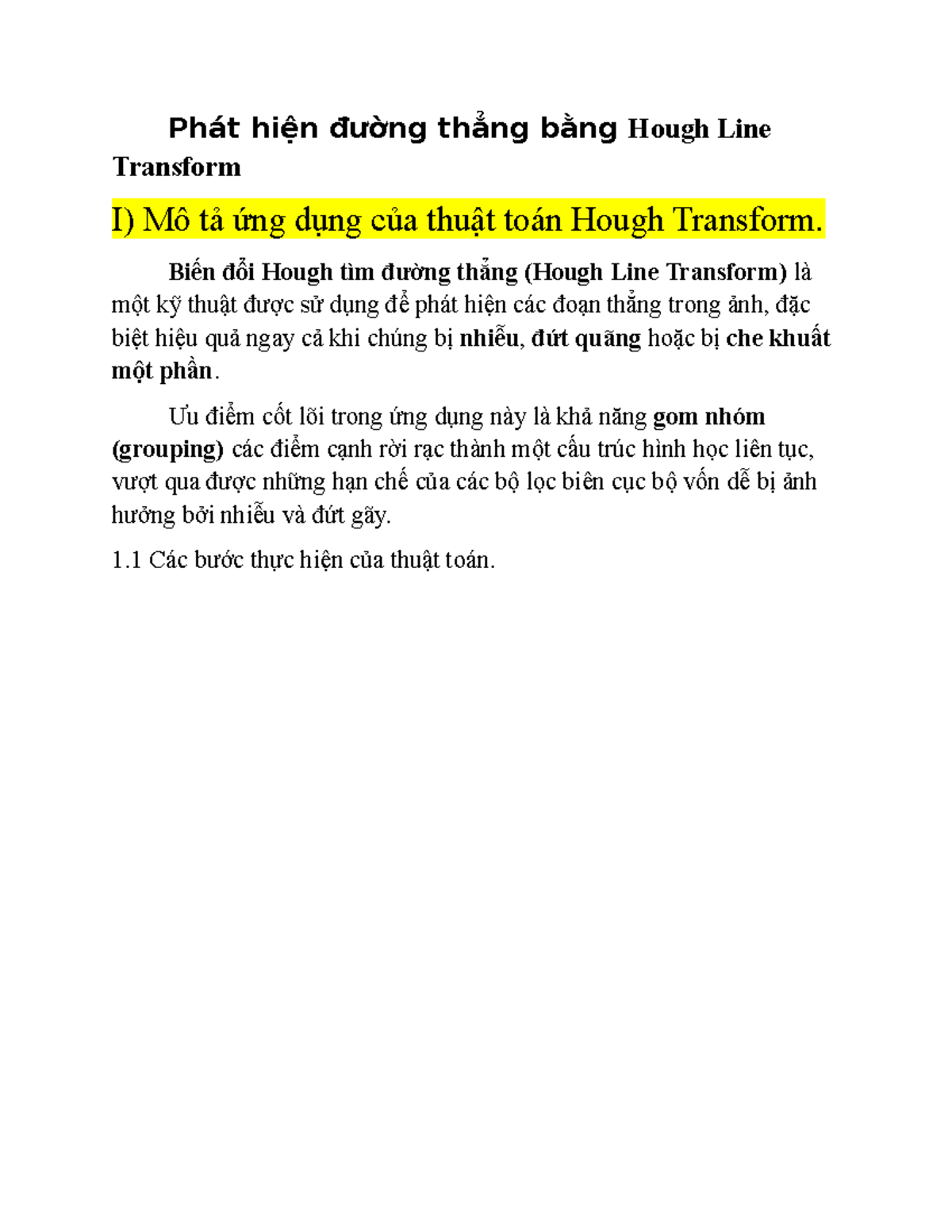 Phát hiện đường thẳng bằng Hough Line Transform

I) Mô tả ứng dụng của thuật toán Hough Transform.

Biến đổi Hough tìm đường thẳng (Hough Line Transform) là một kỹ thuật được sử dụng để phát hiện các đoạn thẳng trong ảnh, đặc biệt hiệu quả ngay cả khi chúng bị nhiễu, đứt quãng hoặc bị che khuất một phần.

Ưu điểm cốt lõi trong ứng dụng này là khả năng gom nhóm (grouping) các điểm cạnh rời rạc thành một cấu trúc hình học liên tục, vượt qua được những hạn chế của các bộ lọc biên cục bộ vốn dễ bị ảnh hưởng bởi nhiễu và đứt gãy.

1.1 Các bước thực hiện của thuật toán.